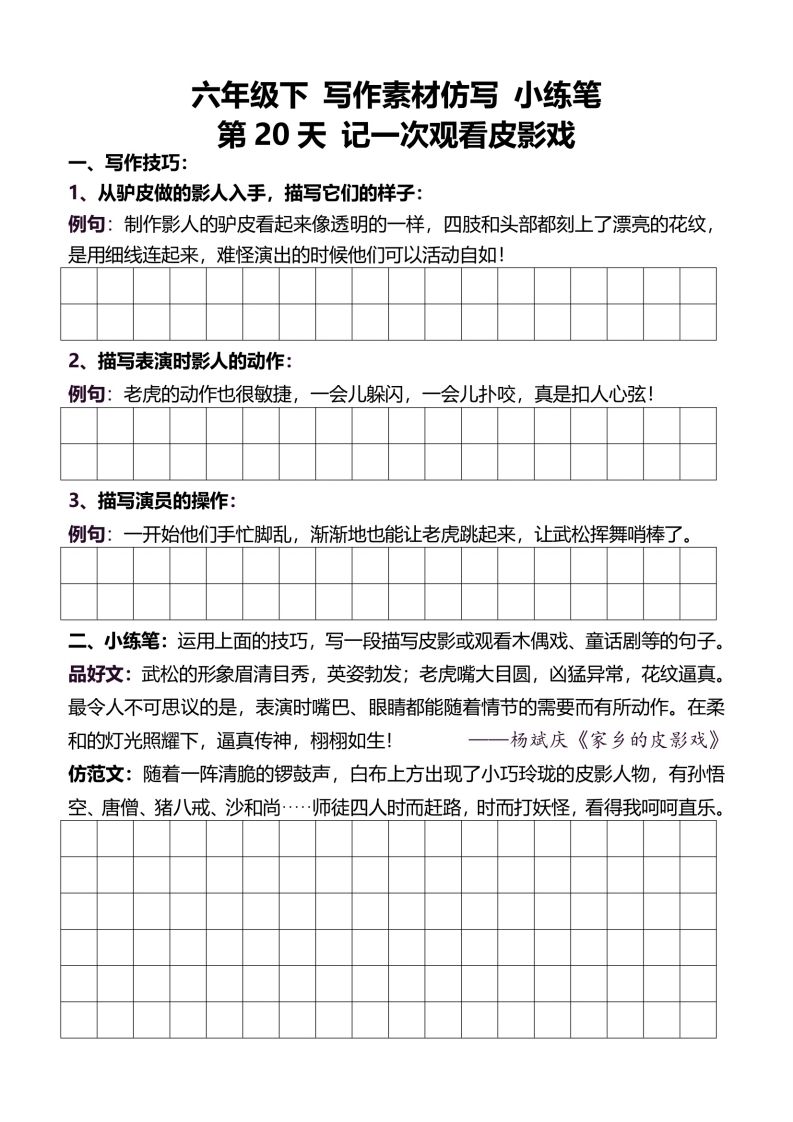 六年级下 写作素材仿写 小练笔
第 20 天 记一次观看皮影戏

一、写作技巧：

1、从驴皮做的影人入手，描写它们的样子：

例句：制作影人的驴皮看起来像透明的一样，四肢和头部都刻上了漂亮的花纹，是用细线连起来，难怪演出的时候他们可以活动自如！

2、描写表演时影人的动作：

例句：老虎的动作也很敏捷，一会儿躲闪，一会儿扑咬，真是扣人心弦！

3、描写演员的操作：

例句：一开始他们手忙脚乱，渐渐地也能让老虎跳起来，让武松挥舞哨棒了。

二、小练笔：运用上面的技巧，写一段描写皮影或观看木偶戏、童话剧等的句子。

品好文：武松的形象眉清目秀，英姿勃发；老虎嘴大目圆，凶猛异常，花纹逼真。最令人不可思议的是，表演时嘴巴、眼睛都能随着情节的需要而有所动作。在柔和的灯光照耀下，逼真传神，栩栩如生！ ——杨斌庆《家乡的皮影戏》

仿范文：随着一阵清脆的锣鼓声，白布上方出现了小巧玲珑的皮影人物，有孙悟空、唐僧、猪八戒、沙和尚……师徒四人时而赶路，时而打妖怪，看得我呵呵直乐。